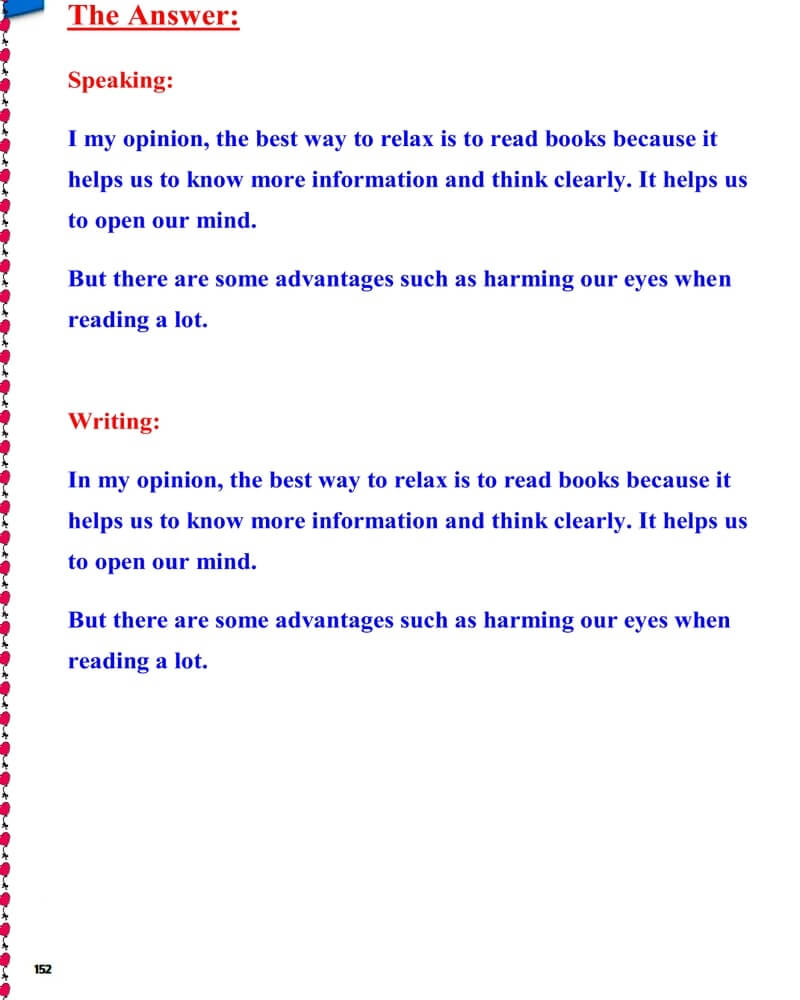 The Answer:

Speaking:

I my opinion, the best way to relax is to read books because it helps us to know more information and think clearly. It helps us to open our mind.

But there are some advantages such as harming our eyes when reading a lot.

Writing:

In my opinion, the best way to relax is to read books because it helps us to know more information and think clearly. It helps us to open our mind.

But there are some advantages such as harming our eyes when reading a lot.

152